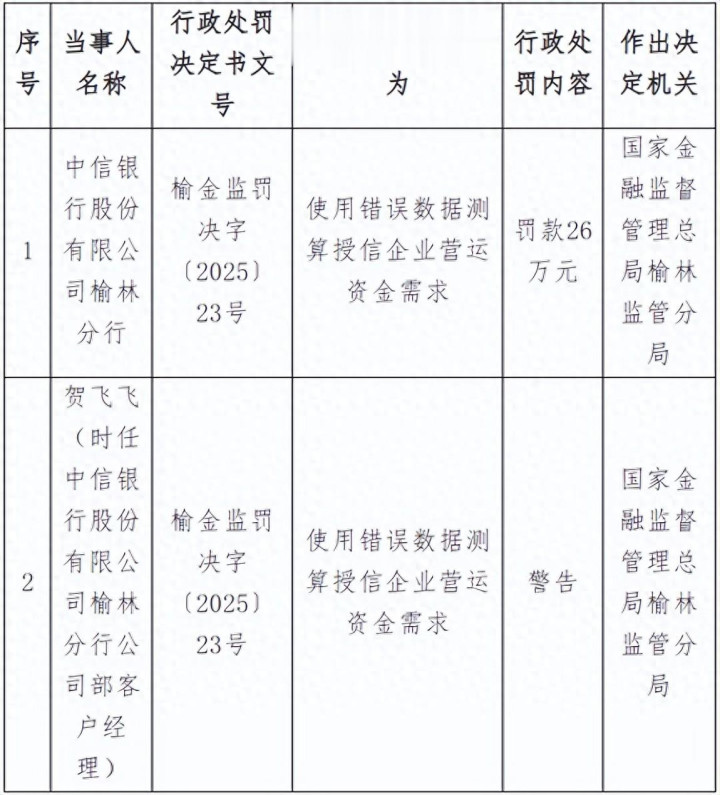 | 序号 | 当事人名称 | 行政处罚决定书文号 | 为 | 行政处罚内容 | 作出决定机关 |
|---|---|---|---|---|---|
| 1 | 中信银行股份有限公司榆林分行 | 榆金监罚决字〔2025〕23号 | 使用错误数据测算授信企业营运资金需求 | 罚款26万元 | 国家金融监督管理总局榆林监管分局 |
| 2 | 贺飞飞（时任中信银行股份有限公司榆林分行公司部客户经理） | 榆金监罚决字〔2025〕23号 | 使用错误数据测算授信企业营运资金需求 | 警告 | 国家金融监督管理总局榆林监管分局 |